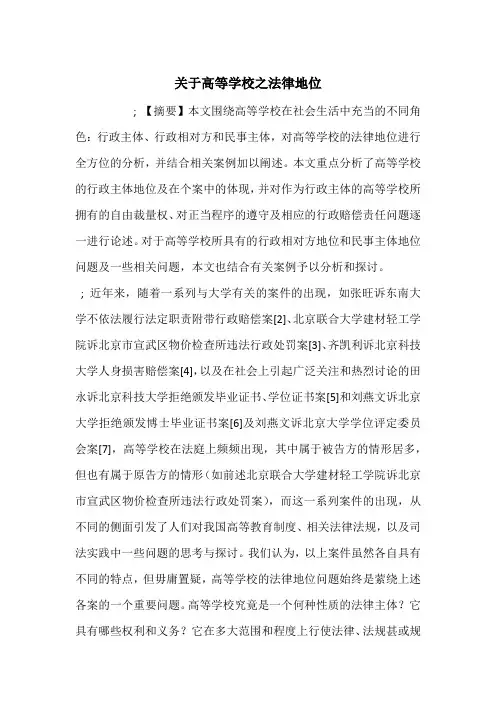 关于高等学校之法律地位

;【摘要】本文围绕高等学校在社会生活中充当的不同角色：行政主体、行政相对方和民事主体，对高等学校的法律地位进行全方位的分析，并结合相关案例加以阐述。本文重点分析了高等学校的行政主体地位及在个案中的体现，并对作为行政主体的高等学校所拥有的自由裁量权、对正当程序的遵守及相应的行政赔偿责任问题逐一进行论述。对于高等学校所具有的行政相对方地位和民事主体地位问题及一些相关问题，本文也结合有关案例予以分析和探讨。

;近年来，随着一系列与大学有关的案件的出现，如张旺诉东南大学不依法履行法定职责附带行政赔偿案[2]、北京联合大学建材轻工学院诉北京市宣武区物价检查所违法行政处罚案[3]、齐凯利诉北京科技大学人身损害赔偿案[4]，以及在社会上引起广泛关注和热烈讨论的田永诉北京科技大学拒绝颁发毕业证书、学位证书案[5]和刘燕文诉北京大学拒绝颁发博士毕业证书案[6]及刘燕文诉北京大学学位评定委员会案[7]，高等学校在法庭上频频出现，其中属于被告方的情形居多，但也有属于原告方的情形（如前述北京联合大学建材轻工学院诉北京市宣武区物价检查所违法行政处罚案），而这一系列案件的出现，从不同的侧面引发了人们对我国高等教育制度、相关法律法规，以及司法实践中一些问题的思考与探讨。我们认为，以上案件虽然各自具有不同的特点，但毋庸置疑，高等学校的法律地位问题始终是萦绕上述各案的一个重要问题。高等学校究竟是一个何种性质的法律主体？它具有哪些权利和义务？它在多大范围和程度上行使法律、法规甚或规